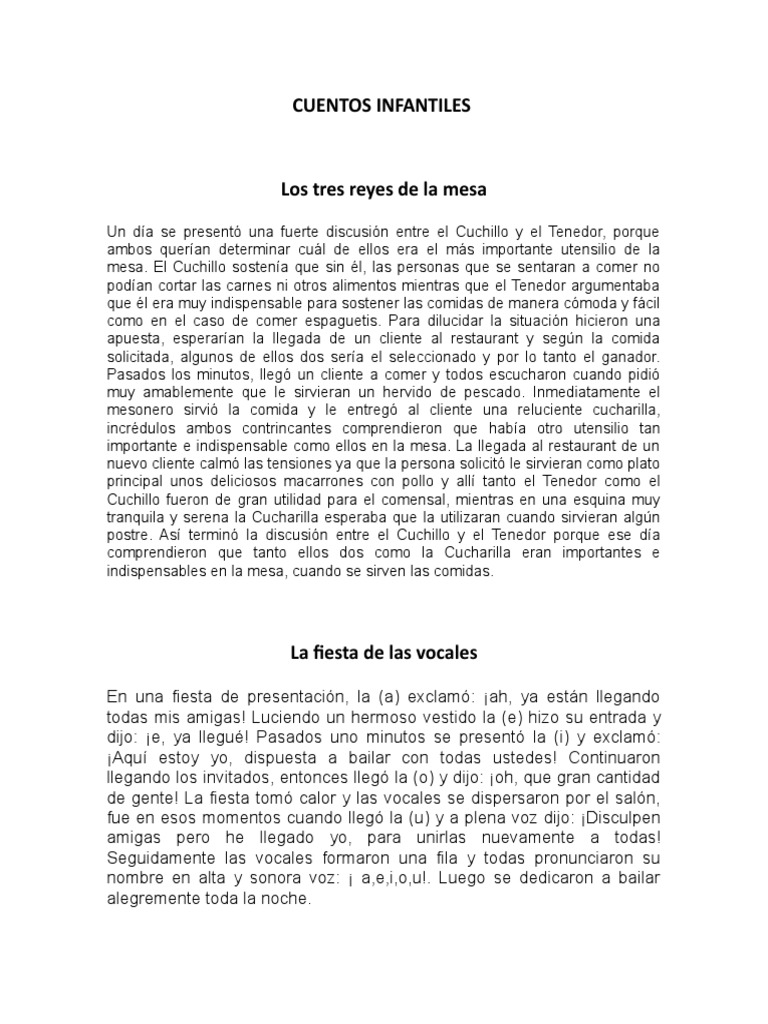 CUENTOS INFANTILES

Los tres reyes de la mesa

Un día se presentó una fuerte discusión entre el Cuchillo y el Tenedor, porque ambos querían determinar cuál de ellos era el más importante utensilio de la mesa. El Cuchillo sostenía que sin él, las personas que se sentaran a comer no podían cortar las carnes ni otros alimentos mientras que el Tenedor argumentaba que él era muy indispensable para sostener las comidas de manera cómoda y fácil como en el caso de comer espaguetis. Para dilucidar la situación hicieron una apuesta, esperarían la llegada de un cliente al restaurant y según la comida solicitada, algunos de ellos dos sería el seleccionado y por lo tanto el ganador. Pasados los minutos, llegó un cliente a comer y todos escucharon cuando pidió muy amablemente que le sirvieran un hervido de pescado. Inmediatamente el mesonero sirvió la comida y le entregó al cliente una reluciente cucharilla, incrédulos ambos contrincantes comprendieron que había otro utensilio tan importante e indispensable como ellos en la mesa. La llegada al restaurant de un nuevo cliente calmó las tensiones ya que la persona solicitó le sirvieran como plato principal unos deliciosos macarrones con pollo y allí tanto el Tenedor como el Cuchillo fueron de gran utilidad para el comensal, mientras en una esquina muy tranquila y serena la Cucharilla esperaba que la utilizaran cuando sirvieran algún postre. Así terminó la discusión entre el Cuchillo y el Tenedor porque ese día comprendieron que tanto ellos dos como la Cucharilla eran importantes e indispensables en la mesa, cuando se sirven las comidas.

La fiesta de las vocales

En una fiesta de presentación, la (a) exclamó: ¡ah, ya están llegando todas mis amigas! Luciendo un hermoso vestido la (e) hizo su entrada y dijo: ¡e, ya llegué! Pasados uno minutos se presentó la (i) y exclamó: ¡Aquí estoy yo, dispuesta a bailar con todas ustedes! Continuaron llegando los invitados, entonces llegó la (o) y dijo: ¡oh, que gran cantidad de gente! La fiesta tomó calor y las vocales se dispersaron por el salón, fue en esos momentos cuando llegó la (u) y a plena voz dijo: ¡Disculpen amigas pero he llegado yo, para unirlas nuevamente a todas! Seguidamente las vocales formaron una fila y todas pronunciaron su nombre en alta y sonora voz: ¡ a,e,i,o,u!. Luego se dedicaron a bailar alegremente toda la noche.